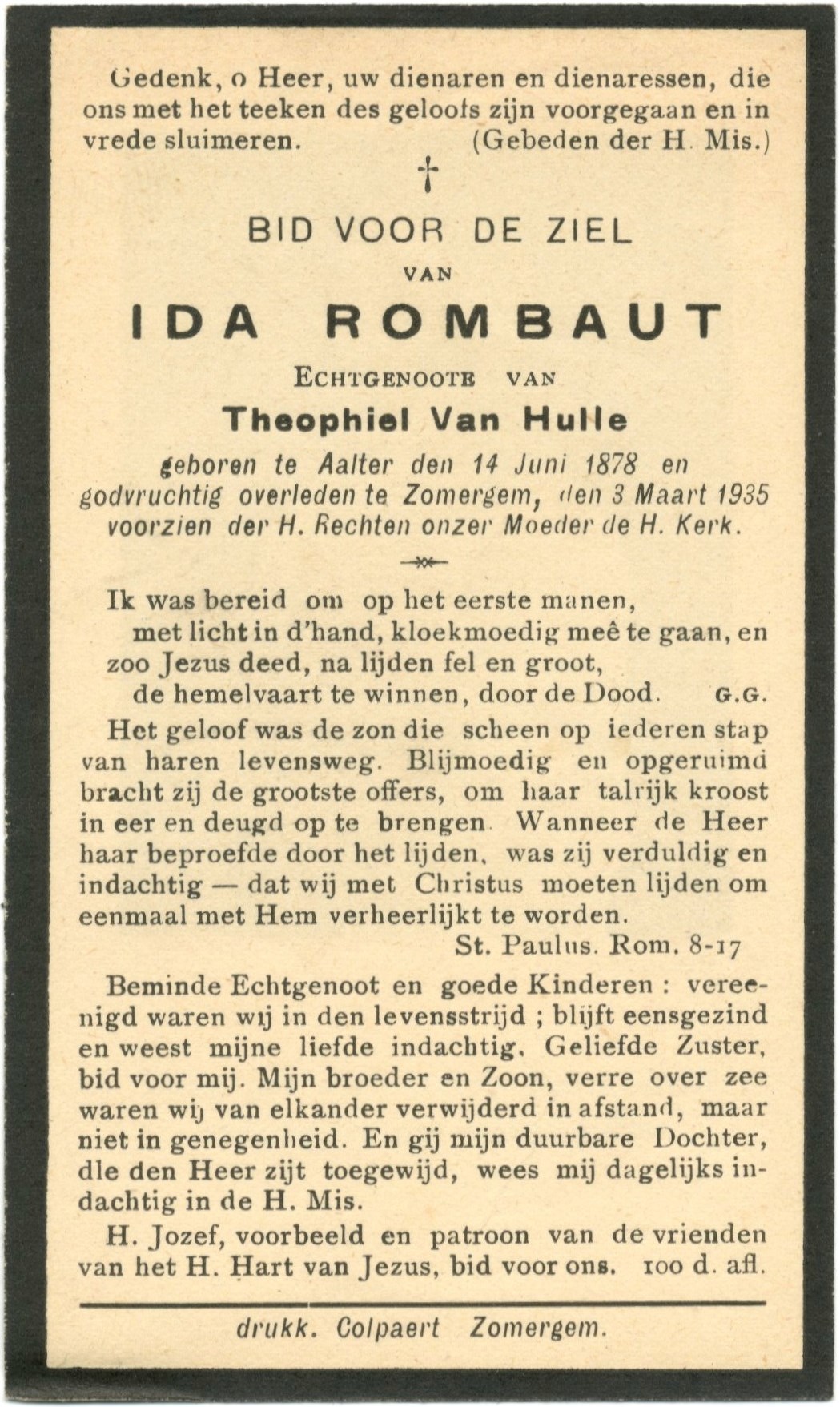 Gedenk, o Heer, uw dienaren en dienaressen, die ons met het teeken des geloofs zijn voorgegaan en in vrede sluimeren. (Gebeden der H. Mis.)

†

BID VOOR DE ZIEL

VAN

IDA ROMBAUT

ECHTGENOOTE VAN

Theophiel Van Hulle

geboren te Aalter den 14 Juni 1878 en godvruchtig overleden te Zomergem, den 3 Maart 1935 voorzien der H. Rechten onzer Moeder de H. Kerk.

Ik was bereid om op het eerste manen,
met licht in d'hand, kloekmoedig meê te gaan, en
zoo Jezus deed, na lijden fel en groot,
de hemelvaart te winnen, door de Dood. G.G.

Het geloof was de zon die scheen op iederen stap van haren levensweg. Blijmoedig en opgeruimd bracht zij de grootste offers, om haar talrijk kroost in eer en deugd op te brengen. Wanneer de Heer haar beproefde door het lijden, was zij verduldig en indachtig — dat wij met Christus moeten lijden om eenmaal met Hem verheerlijkt te worden.
St. Paulus. Rom. 8-17

Beminde Echtgenoot en goede Kinderen : vereenigd waren wij in den levensstrijd ; blijft eensgezind en weest mijne liefde indachtig. Geliefde Zuster, bid voor mij. Mijn broeder en Zoon, verre over zee waren wij van elkander verwijderd in afstand, maar niet in genegenheid. En gij mijn duurbare Dochter, dle den Heer zijt toegewijd, wees mij dagelijks indachtig in de H. Mis.

H. Jozef, voorbeeld en patroon van de vrienden van het H. Hart van Jezus, bid voor ons. 100 d. afl.

drukk. Colpaert Zomergem.